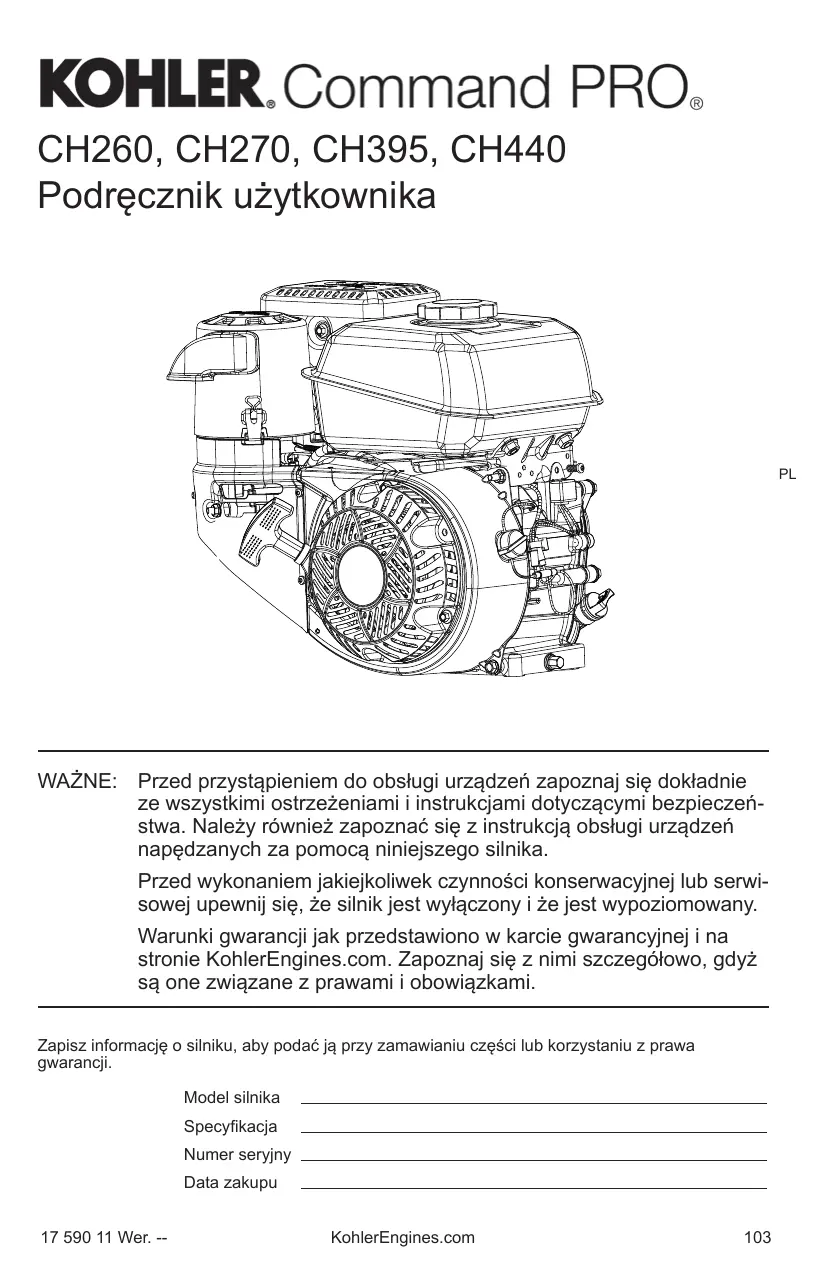 KOHLER. Command PRO®

CH260, CH270, CH395, CH440
Podręcznik użytkownika

PL

WAŻNE: Przed przystąpieniem do obsługi urządzeń zapoznaj się dokładnie ze wszystkimi ostrzeżeniami i instrukcjami dotyczącymi bezpieczeństwa. Należy również zapoznać się z instrukcją obsługi urządzeń napędzanych za pomocą niniejszego silnika.

Przed wykonaniem jakiejkoliwek czynności konserwacyjnej lub serwisowej upewnij się, że silnik jest wyłączony i że jest wypoziomowany.

Warunki gwarancji jak przedstawiono w karcie gwarancyjnej i na stronie KohlerEngines.com. Zapoznaj się z nimi szczegółowo, gdyż są one związane z prawami i obowiązkami.

Zapisz informację o silniku, aby podać ją przy zamawianiu części lub korzystaniu z prawa gwarancji.

Model silnika

Specyfikacja

Numer seryjny

Data zakupu

17 590 11 Wer. --

KohlerEngines.com

103